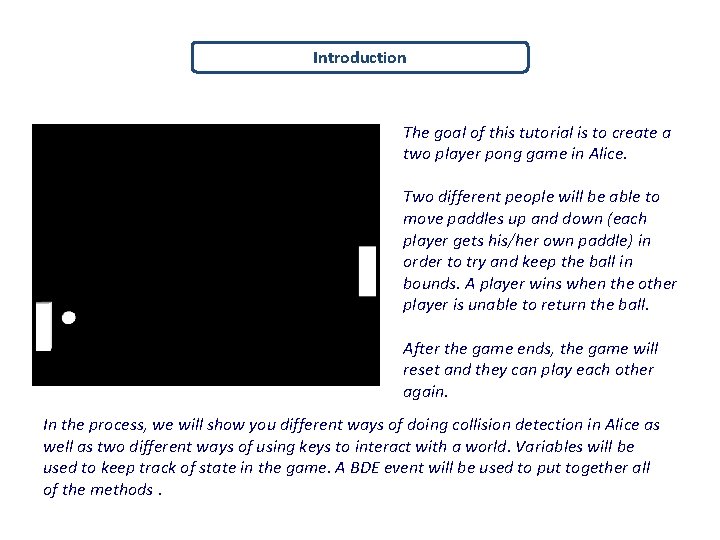 Introduction

The goal of this tutorial is to create a two player pong game in Alice.

Two different people will be able to move paddles up and down (each player gets his/her own paddle) in order to try and keep the ball in bounds. A player wins when the other player is unable to return the ball.

After the game ends, the game will reset and they can play each other again.

In the process, we will show you different ways of doing collision detection in Alice as well as two different ways of using keys to interact with a world. Variables will be used to keep track of state in the game. A BDE event will be used to put together all of the methods .